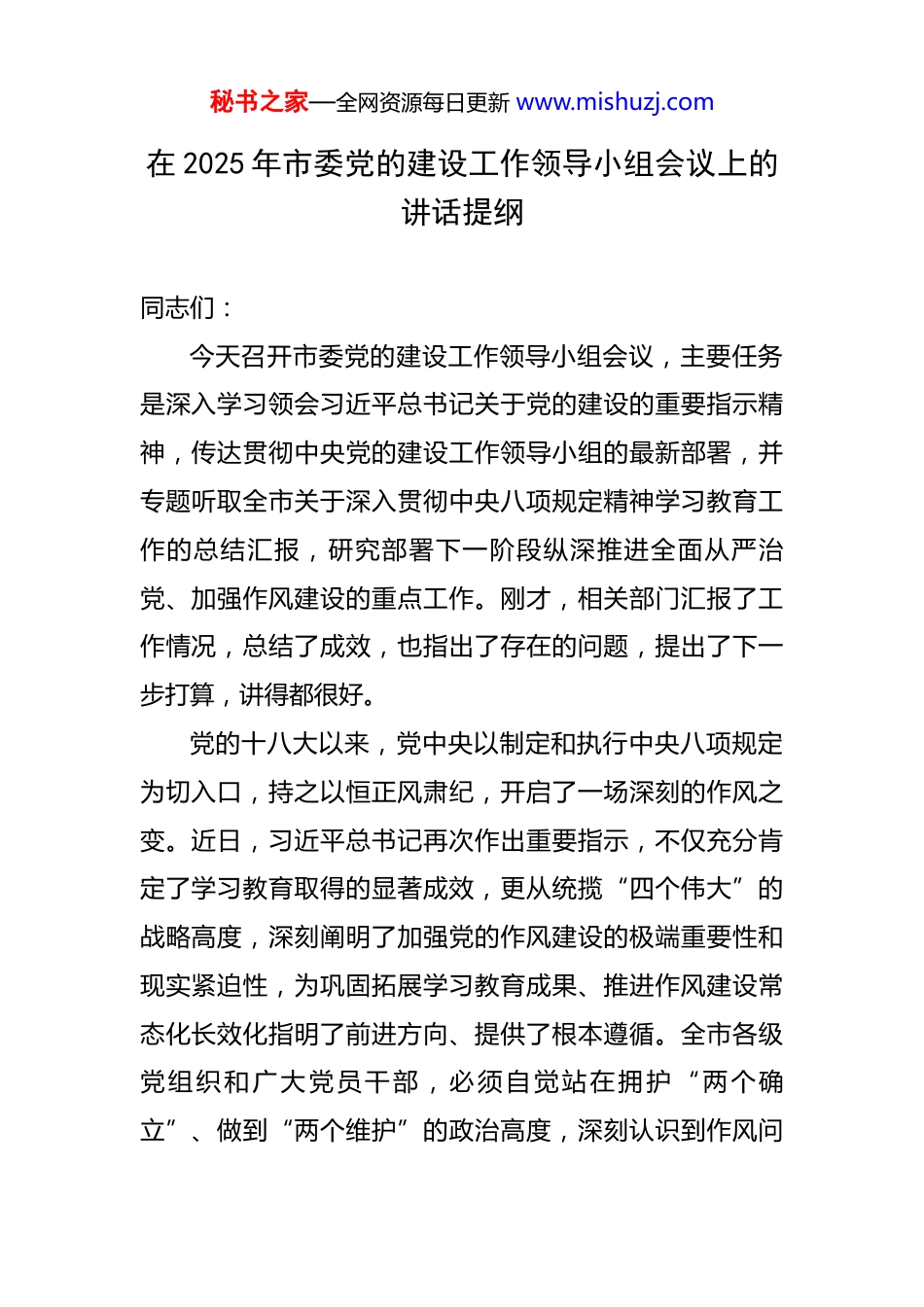 秘书之家—全网资源每日更新 www.mishuzj.com

在 2025 年市委党的建设工作领导小组会议上的讲话提纲

同志们：

今天召开市委党的建设工作领导小组会议，主要任务是深入学习领会习近平总书记关于党的建设的重要指示精神，传达贯彻中央党的建设工作领导小组的最新部署，并专题听取全市关于深入贯彻中央八项规定精神学习教育工作的总结汇报，研究部署下一阶段纵深推进全面从严治党、加强作风建设的重点工作。刚才，相关部门汇报了工作情况，总结了成效，也指出了存在的问题，提出了下一步打算，讲得都很好。

党的十八大以来，党中央以制定和执行中央八项规定为切入口，持之以恒正风肃纪，开启了一场深刻的作风之变。近日，习近平总书记再次作出重要指示，不仅充分肯定了学习教育取得的显著成效，更从统揽“四个伟大”的战略高度，深刻阐明了加强党的作风建设的极端重要性和现实紧迫性，为巩固拓展学习教育成果、推进作风建设常态化长效化指明了前进方向、提供了根本遵循。全市各级党组织和广大党员干部，必须自觉站在拥护“两个确立”、做到“两个维护”的政治高度，深刻认识到作风问